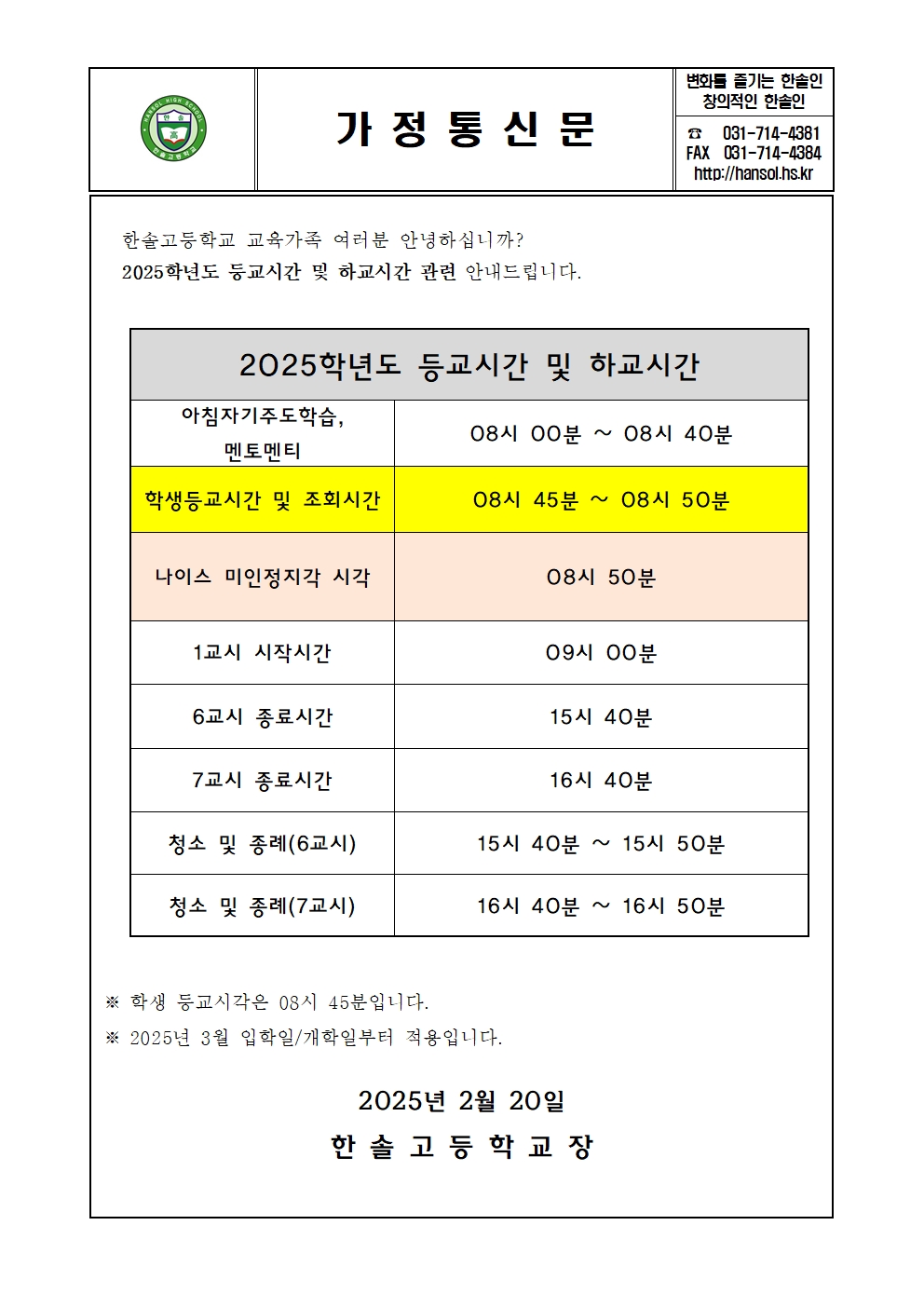 HANSOL HIGH SCHOOL 한솔 高 한솔고등학교

가 정 통 신 문

변화를 즐기는 한솔인
창의적인 한솔인

☎ 031-714-4381
FAX 031-714-4384
http://hansol.hs.kr

한솔고등학교 교육가족 여러분 안녕하십니까?
2025학년도 등교시간 및 하교시간 관련 안내드립니다.

| 2025학년도 등교시간 및 하교시간 | |
|---|---|
| 아침자기주도학습, 멘토멘티 | 08시 00분 ~ 08시 40분 |
| 학생등교시간 및 조회시간 | 08시 45분 ~ 08시 50분 |
| 나이스 미인정지각 시각 | 08시 50분 |
| 1교시 시작시간 | 09시 00분 |
| 6교시 종료시간 | 15시 40분 |
| 7교시 종료시간 | 16시 40분 |
| 청소 및 종례(6교시) | 15시 40분 ~ 15시 50분 |
| 청소 및 종례(7교시) | 16시 40분 ~ 16시 50분 |

※ 학생 등교시각은 08시 45분입니다.
※ 2025년 3월 입학일/개학일부터 적용입니다.

2025년 2월 20일
한 솔 고 등 학 교 장